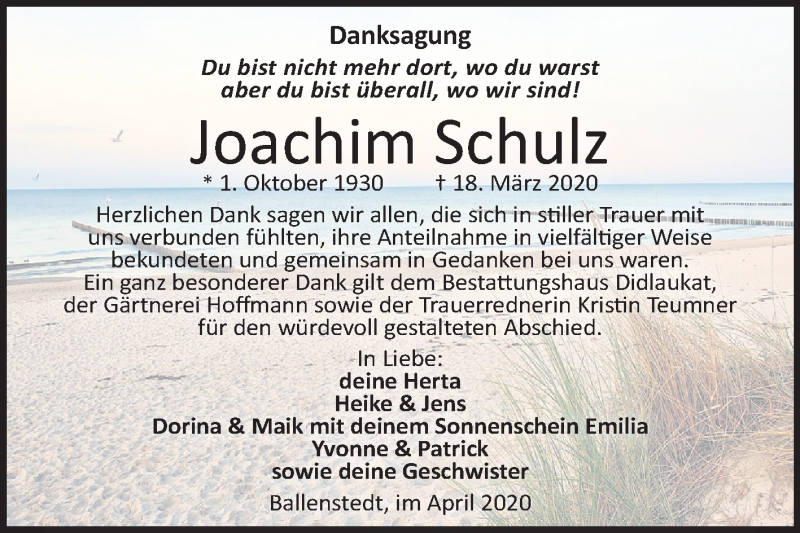 Danksagung

Du bist nicht mehr dort, wo du warst
aber du bist überall, wo wir sind!

Joachim Schulz

* 1. Oktober 1930 † 18. März 2020

Herzlichen Dank sagen wir allen, die sich in stiller Trauer mit uns verbunden fühlten, ihre Anteilnahme in vielfältiger Weise bekundeten und gemeinsam in Gedanken bei uns waren.
Ein ganz besonderer Dank gilt dem Bestattungshaus Didlaukat, der Gärtnerei Hoffmann sowie der Trauerrednerin Kristin Teumner für den würdevoll gestalteten Abschied.

In Liebe:
deine Herta
Heike & Jens
Dorina & Maik mit deinem Sonnenschein Emilia
Yvonne & Patrick
sowie deine Geschwister

Ballenstedt, im April 2020